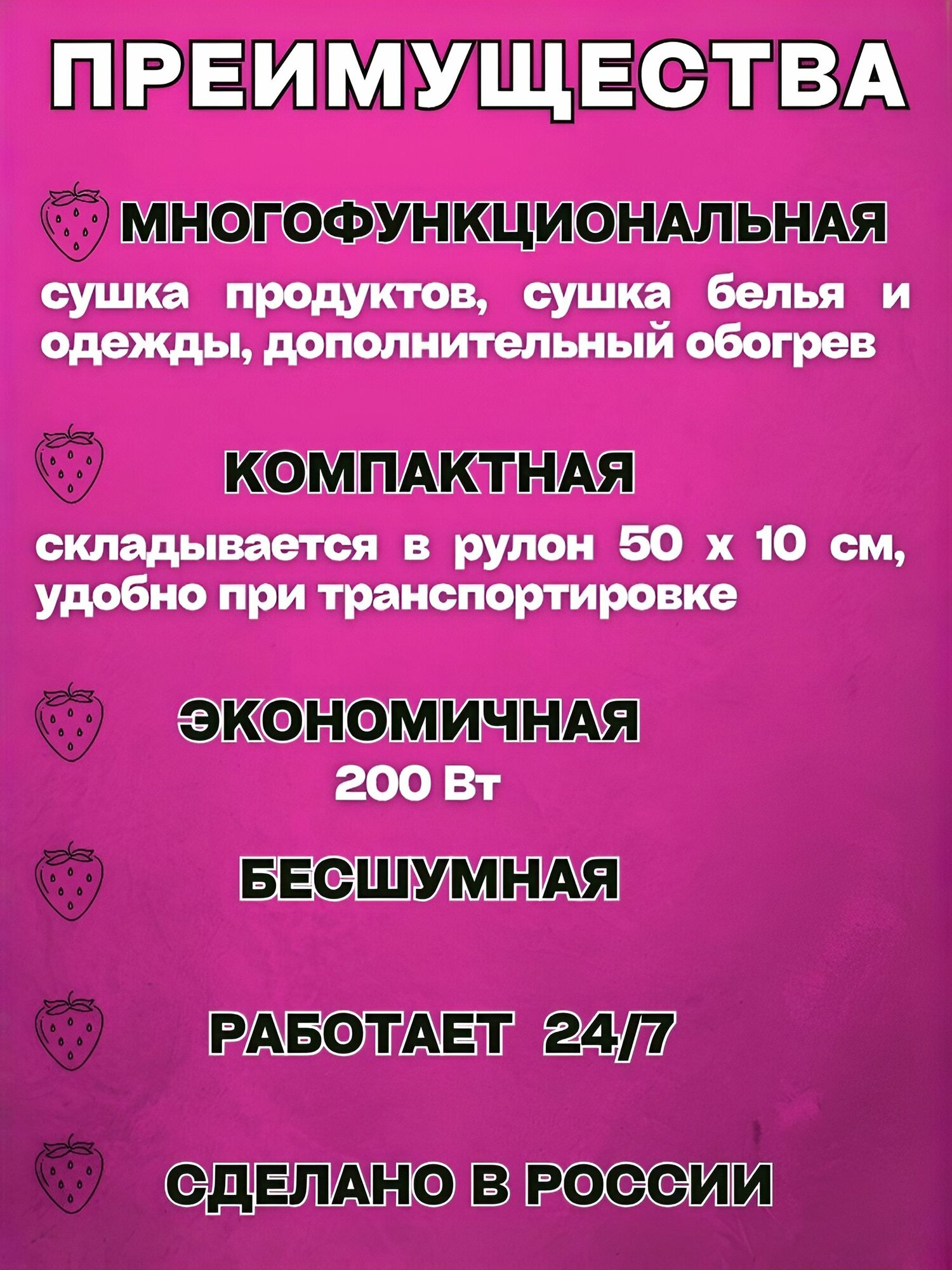 ПРЕИМУЩЕСТВА

МНОГОФУНКЦИОНАЛЬНАЯ

сушка продуктов, сушка белья и одежды, дополнительный обогрев

КОМПАКТНАЯ

складывается в рулон 50 х 10 см, удобно при транспортировке

ЭКОНОМИЧНАЯ
200 Вт

БЕСШУМНАЯ

РАБОТАЕТ 24/7

СДЕЛАНО В РОССИИ